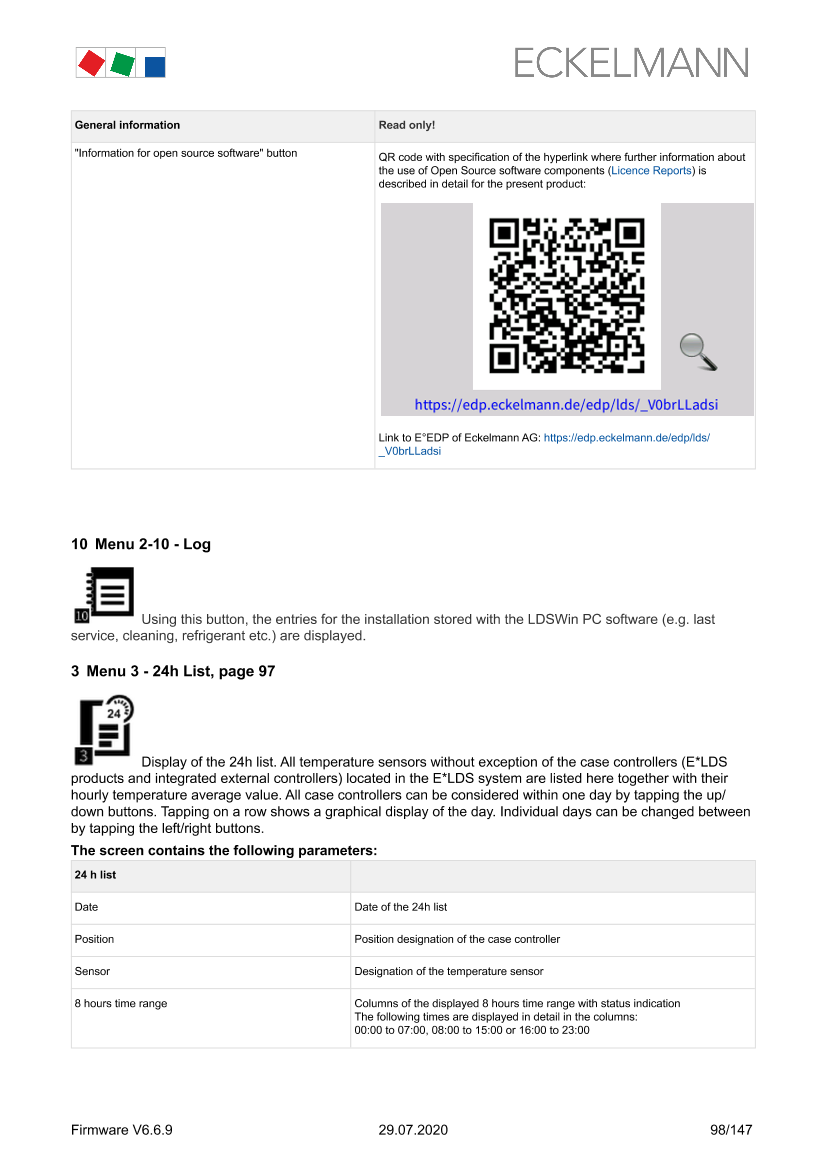 ECKELMANN

| General information | Read only! |
|---|---|
| "Information for open source software" button | QR code with specification of the hyperlink where further information about the use of Open Source software components (Licence Reports) is described in detail for the present product: https://edp.eckelmann.de/edp/lds/_V0brLLadsi Link to E°EDP of Eckelmann AG: https://edp.eckelmann.de/edp/lds/_V0brLLadsi |

10 Menu 2-10 - Log

10 Using this button, the entries for the installation stored with the LDSWin PC software (e.g. last service, cleaning, refrigerant etc.) are displayed.

3 Menu 3 - 24h List, page 97

24 3 Display of the 24h list. All temperature sensors without exception of the case controllers (E*LDS products and integrated external controllers) located in the E*LDS system are listed here together with their hourly temperature average value. All case controllers can be considered within one day by tapping the up/down buttons. Tapping on a row shows a graphical display of the day. Individual days can be changed between by tapping the left/right buttons.

The screen contains the following parameters:

| 24 h list | |
|---|---|
| Date | Date of the 24h list |
| Position | Position designation of the case controller |
| Sensor | Designation of the temperature sensor |
| 8 hours time range | Columns of the displayed 8 hours time range with status indication The following times are displayed in detail in the columns: 00:00 to 07:00, 08:00 to 15:00 or 16:00 to 23:00 |

Firmware V6.6.9 29.07.2020 98/147